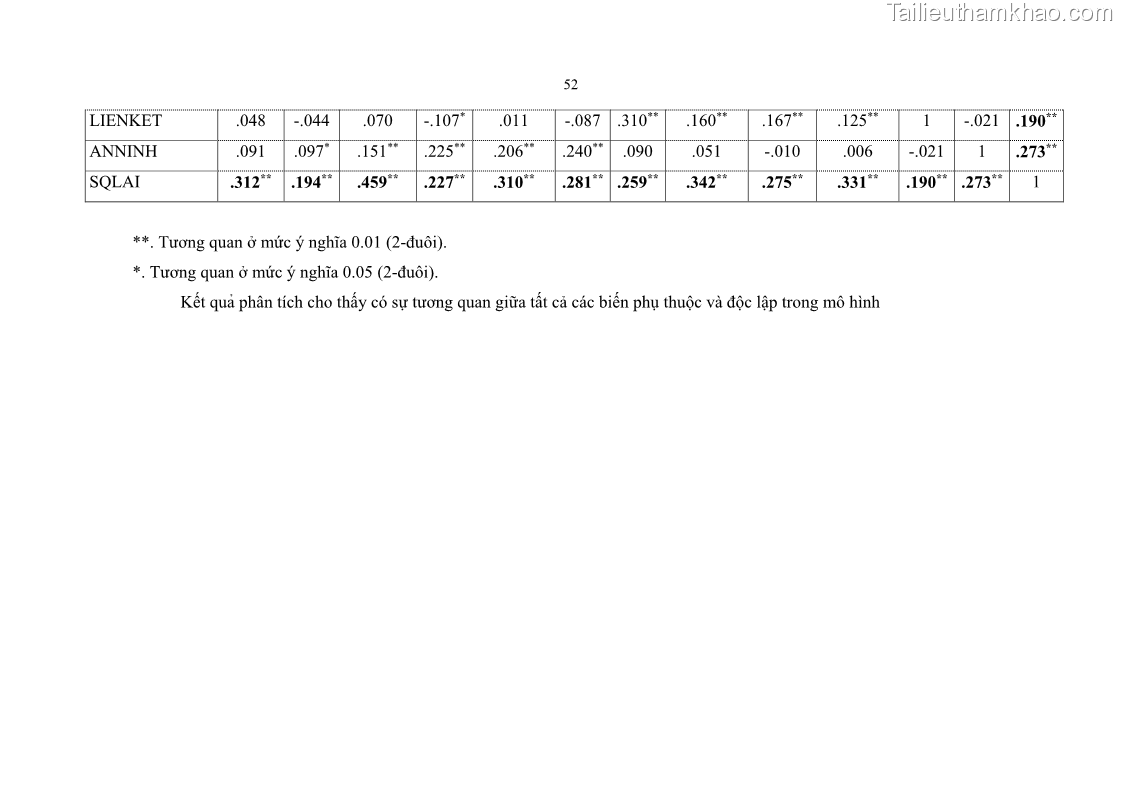 52

| LIENKET | .048 | -.044 | .070 | -.107$^{*}$ | .011 | -.087 | .310$^{**}$ | .160$^{**}$ | .167$^{**}$ | .125$^{**}$ | 1 | -.021 | .190$^{**}$ |
|---|---|---|---|---|---|---|---|---|---|---|---|---|---|
| ANNINH | .091 | .097$^{*}$ | .151$^{**}$ | .225$^{**}$ | .206$^{**}$ | .240$^{**}$ | .090 | .051 | -.010 | .006 | -.021 | 1 | .273$^{**}$ |
| SQLAI | .312$^{**}$ | .194$^{**}$ | .459$^{**}$ | .227$^{**}$ | .310$^{**}$ | .281$^{**}$ | .259$^{**}$ | .342$^{**}$ | .275$^{**}$ | .331$^{**}$ | .190$^{**}$ | .273$^{**}$ | 1 |

**. Tương quan ở mức ý nghĩa 0.01 (2-đuôi).

*. Tương quan ở mức ý nghĩa 0.05 (2-đuôi).

Kết quả phân tích cho thấy có sự tương quan giữa tất cả các biến phụ thuộc và độc lập trong mô hình

Tailieuthamkhao.com